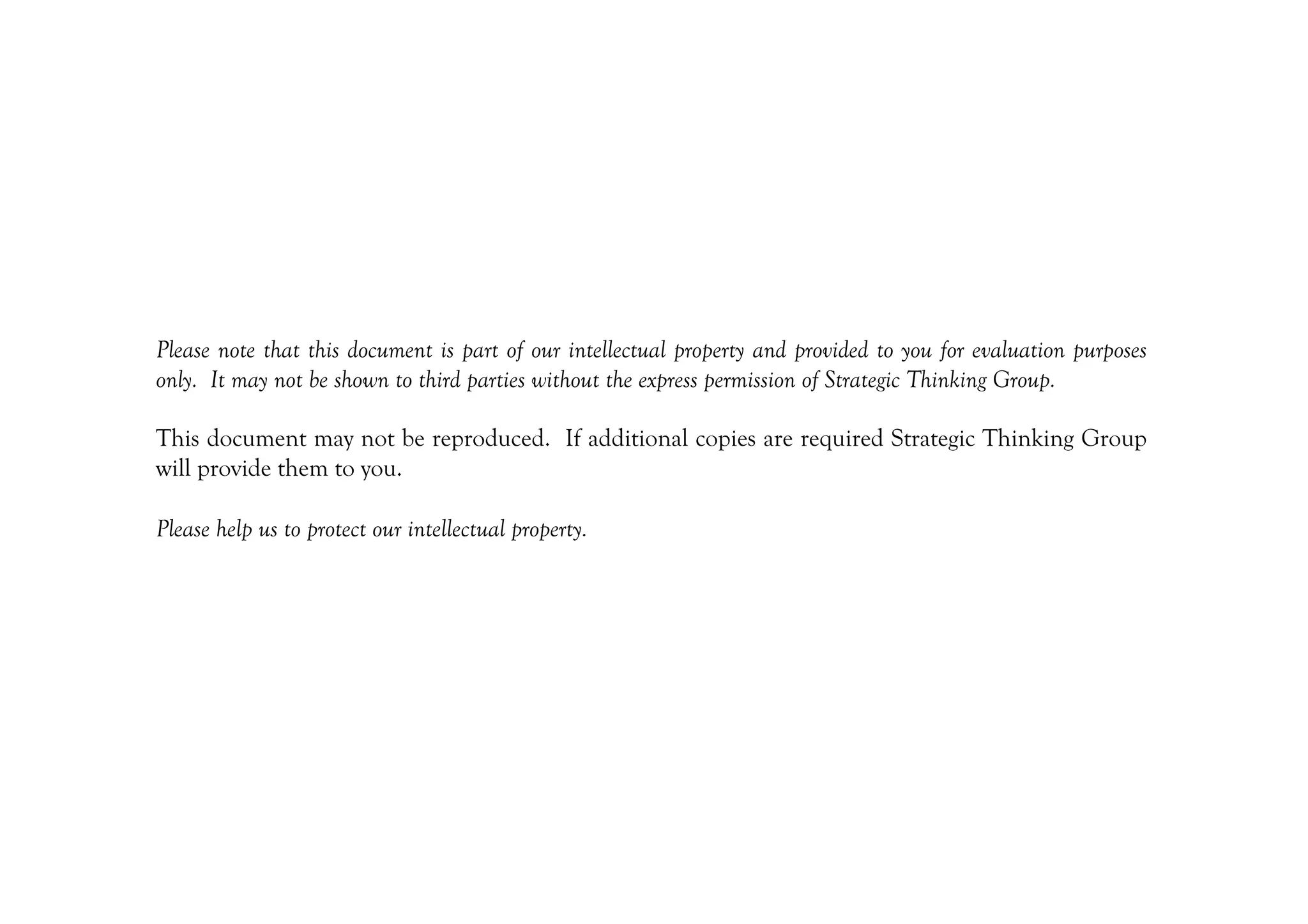 Please note that this document is part of our intellectual property and provided to you for evaluation purposes only. It may not be shown to third parties without the express permission of Strategic Thinking Group.

This document may not be reproduced. If additional copies are required Strategic Thinking Group will provide them to you.

Please help us to protect our intellectual property.